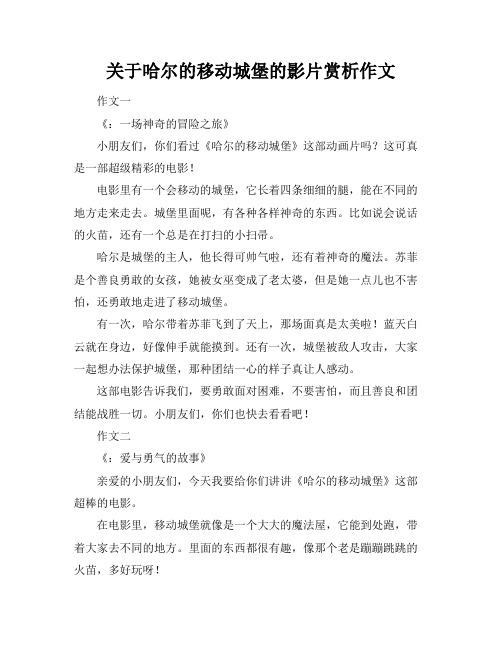 关于哈尔的移动城堡的影片赏析作文

作文一

《：一场神奇的冒险之旅》

小朋友们，你们看过《哈尔的移动城堡》这部动画片吗？这可真是一部超级精彩的电影！

电影里有一个会移动的城堡，它长着四条细细的腿，能在不同的地方走来走去。城堡里面呢，有各种各样神奇的东西。比如说会说话的火苗，还有一个总是在打扫的小扫帚。

哈尔是城堡的主人，他长得可帅气啦，还有着神奇的魔法。苏菲是个善良勇敢的女孩，她被女巫变成了老太婆，但是她一点儿也不害怕，还勇敢地走进了移动城堡。

有一次，哈尔带着苏菲飞到了天上，那场面真是太美啦！蓝天白云就在身边，好像伸手就能摸到。还有一次，城堡被敌人攻击，大家一起想办法保护城堡，那种团结一心的样子真让人感动。

这部电影告诉我们，要勇敢面对困难，不要害怕，而且善良和团结能战胜一切。小朋友们，你们也快去看看吧！

作文二

《：爱与勇气的故事》

亲爱的小朋友们，今天我要给你们讲讲《哈尔的移动城堡》这部超棒的电影。

在电影里，移动城堡就像是一个大大的魔法屋，它能到处跑，带着大家去不同的地方。里面的东西都很有趣，像那个老是蹦蹦跳跳的火苗，多好玩呀！